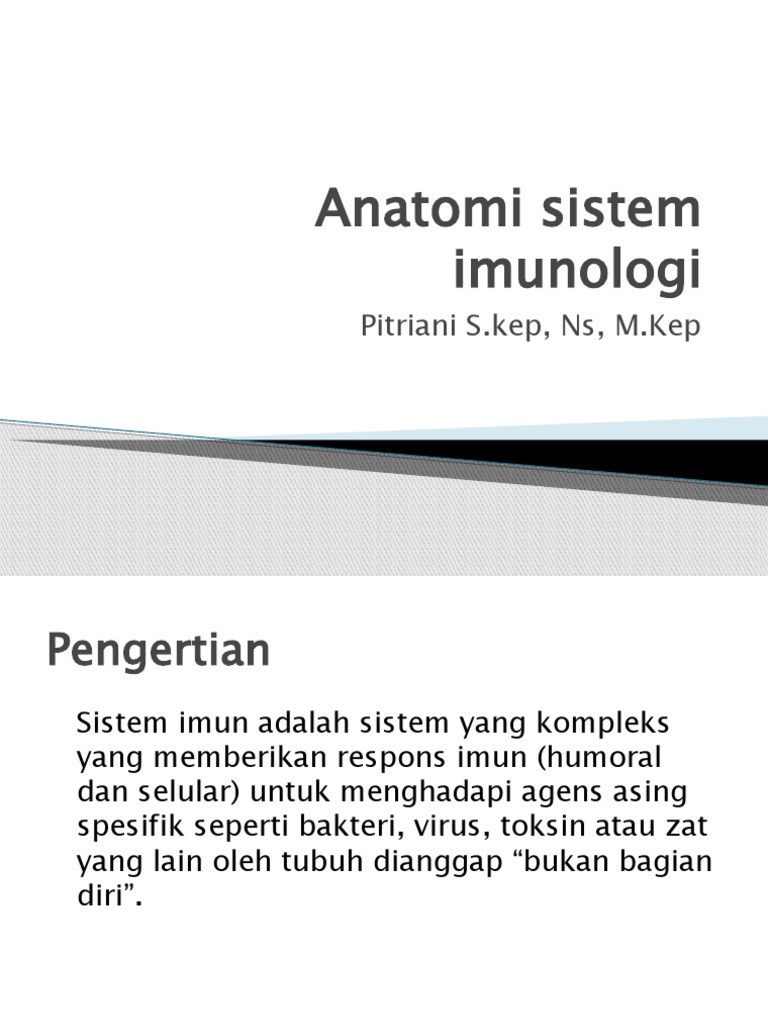 Anatomi sistem imunologi

Pitriani S.kep, Ns, M.Kep

Pengertian

Sistem imun adalah sistem yang kompleks yang memberikan respons imun (humoral dan selular) untuk menghadapi agens asing spesifik seperti bakteri, virus, toksin atau zat yang lain oleh tubuh dianggap “bukan bagian diri”.